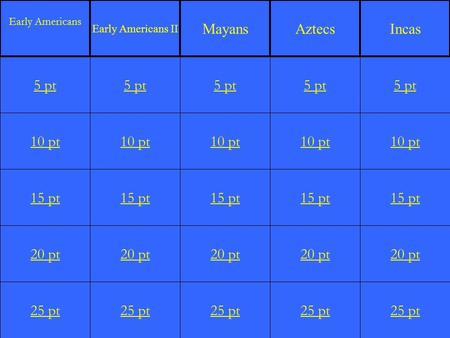 | Early Americans | Early Americans II | Mayans | Aztecs | Incas |
|---|---|---|---|---|
| 5 pt | 5 pt | 5 pt | 5 pt | 5 pt |
| 10 pt | 10 pt | 10 pt | 10 pt | 10 pt |
| 15 pt | 15 pt | 15 pt | 15 pt | 15 pt |
| 20 pt | 20 pt | 20 pt | 20 pt | 20 pt |
| 25 pt | 25 pt | 25 pt | 25 pt | 25 pt |